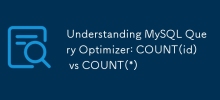 Understanding MySQL Query Optimizer: COUNT(id) vs COUNT(*)